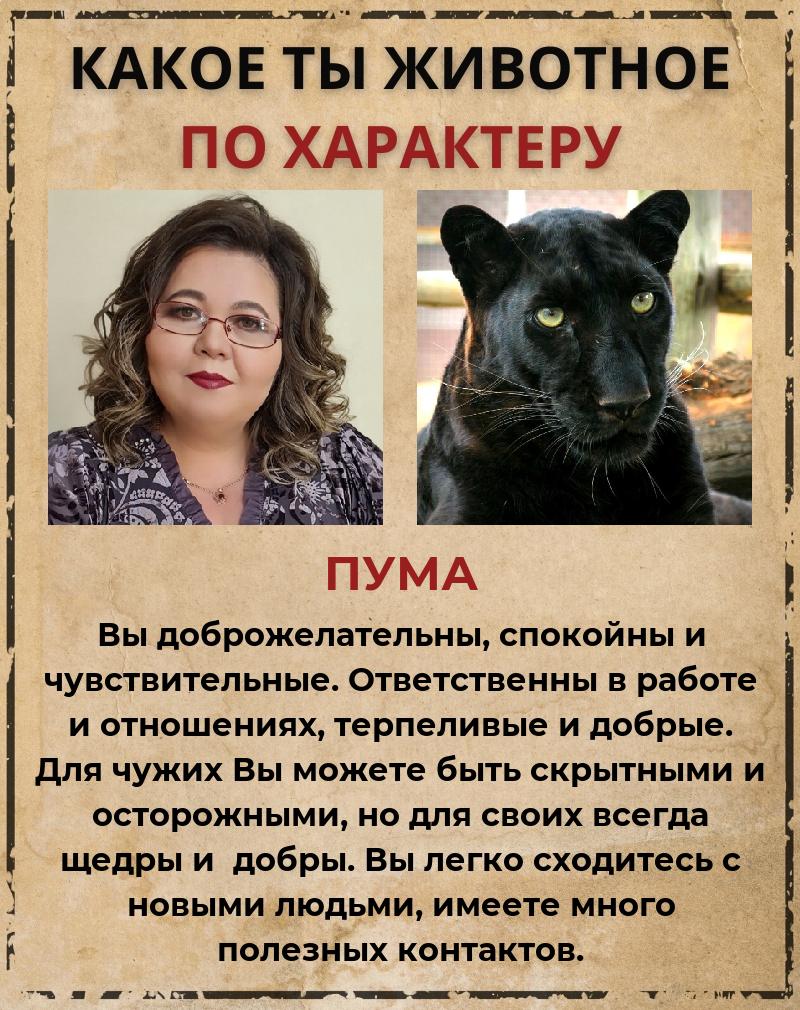 КАКОЕ ТЫ ЖИВОТНОЕ ПО ХАРАКТЕРУ

ПУМА

Вы доброжелательны, спокойны и чувствительные. Ответственны в работе и отношениях, терпеливые и добрые. Для чужих Вы можете быть скрытными и осторожными, но для своих всегда щедры и добры. Вы легко сходитесь с новыми людьми, имеете много полезных контактов.